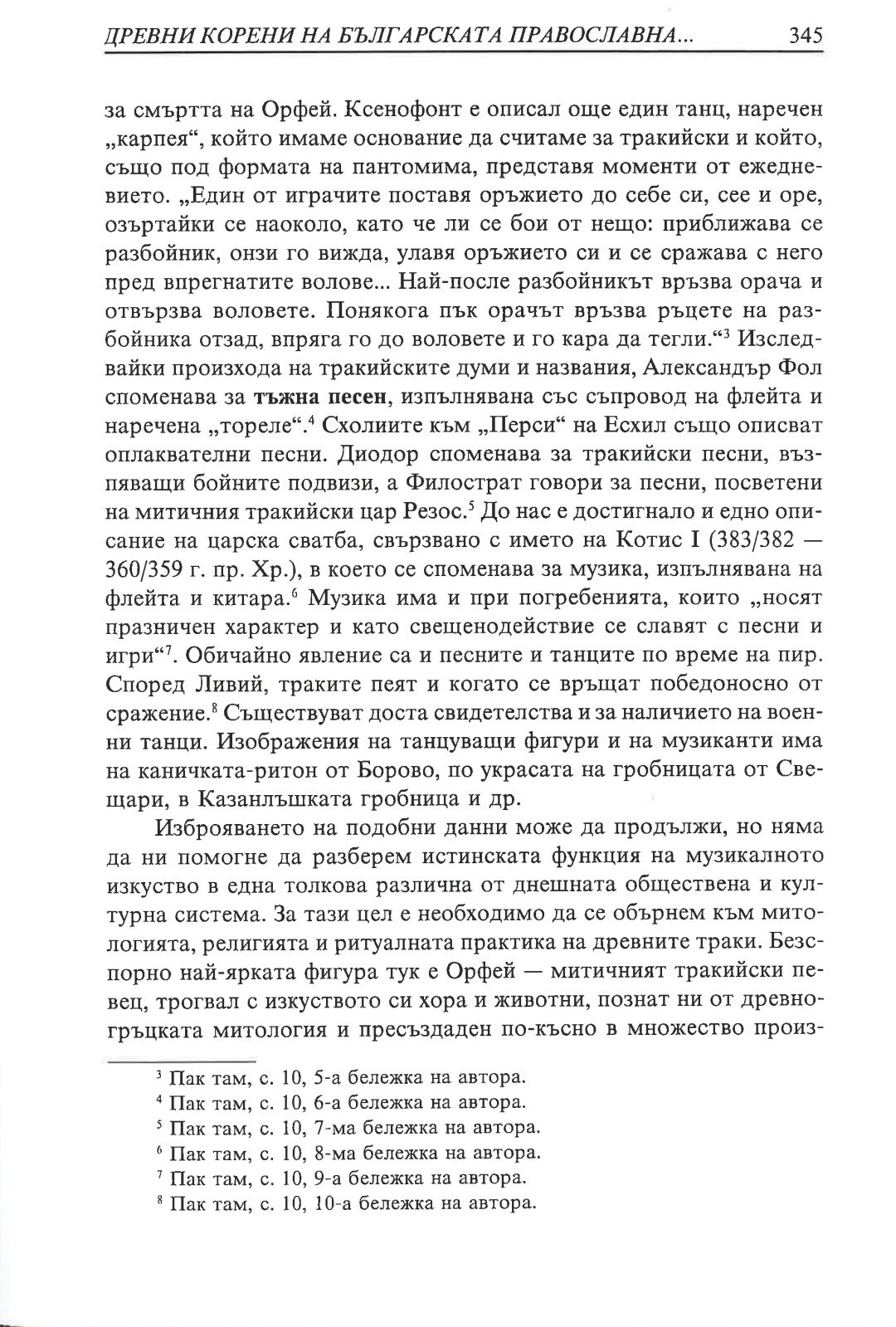 ДРЕВНИ КОРЕНИ НА БЪЛГАРСКАТА ПРАВОСЛАВНА... 345

за смъртта на Орфей. Ксенофонт е описал още един танц, наречен „карпея“, който имаме основание да считаме за тракийски и който, също под формата на пантомима, представя моменти от ежедневието. „Един от играчите поставя оръжието до себе си, сее и оре, озъртайки се наоколо, като че ли се бои от нещо: приближава се разбойник, онзи го вижда, улавя оръжието си и се сражава с него пред впрегнатите волове... Най-после разбойникът връзва орача и отвързва воловете. Понякога пък орачът връзва ръцете на разбойника отзад, впряга го до воловете и го кара да тегли.“$^3$ Изследвайки произхода на тракийските думи и названия, Александър Фол споменава за тъжна песен, изпълнявана със съпровод на флейта и наречена „тореле“.$^4$ Схолиите към „Перси“ на Есхил също описват оплаквателни песни. Диодор споменава за тракийски песни, възпяващи бойните подвизи, а Филострат говори за песни, посветени на митичния тракийски цар Резос.$^5$ До нас е достигнало и едно описание на царска сватба, свързвано с името на Котис I (383/382 — 360/359 г. пр. Хр.), в което се споменава за музика, изпълнявана на флейта и китара.$^6$ Музика има и при погребенията, които „носят празничен характер и като свещенодействие се славят с песни и игри“$^7$. Обичайно явление са и песните и танците по време на пир. Според Ливий, траките пеят и когато се връщат победоносно от сражение.$^8$ Съществуват доста свидетелства и за наличието на военни танци. Изображения на танцуващи фигури и на музиканти има на каничката-ритон от Борово, по украсата на гробницата от Свещари, в Казанлъшката гробница и др.

Изброяването на подобни данни може да продължи, но няма да ни помогне да разберем истинската функция на музикалното изкуство в една толкова различна от днешната обществена и културна система. За тази цел е необходимо да се обърнем към митологията, религията и ритуалната практика на древните траки. Безспорно най-ярката фигура тук е Орфей — митичният тракийски певец, трогвал с изкуството си хора и животни, познат ни от древногръцката митология и пресъздаден по-късно в множество произ-

$^3$ Пак там, с. 10, 5-а бележка на автора.
$^4$ Пак там, с. 10, 6-а бележка на автора.
$^5$ Пак там, с. 10, 7-ма бележка на автора.
$^6$ Пак там, с. 10, 8-ма бележка на автора.
$^7$ Пак там, с. 10, 9-а бележка на автора.
$^8$ Пак там, с. 10, 10-а бележка на автора.